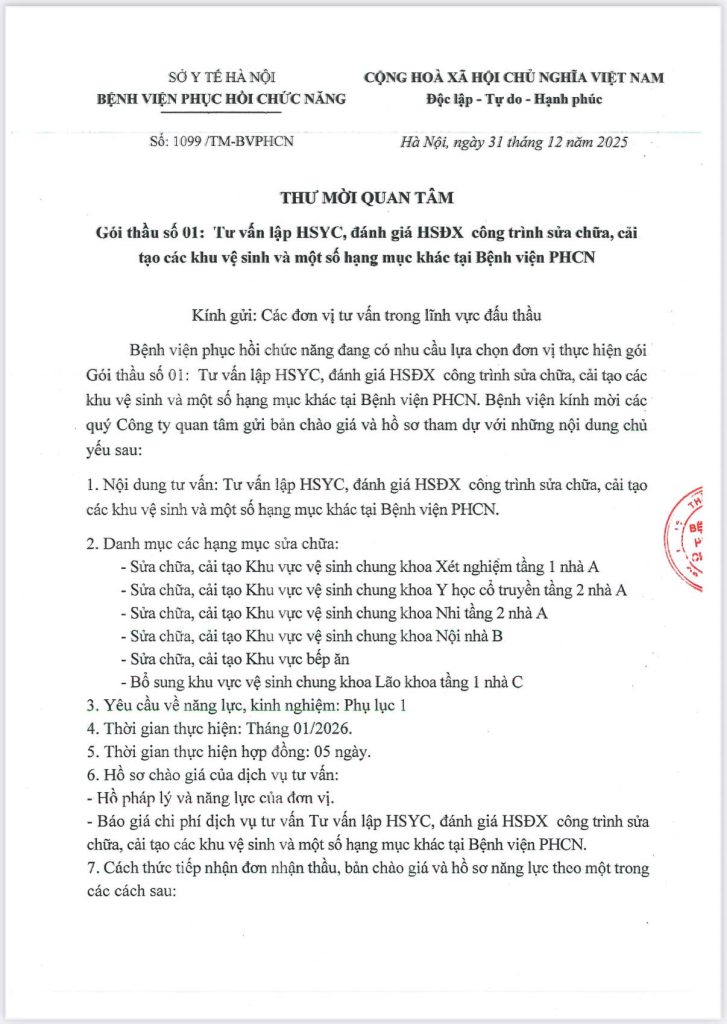 SỞ Y TẾ HÀ NỘI
BỆNH VIỆN PHỤC HỒI CHỨC NĂNG

CỘNG HOÀ XÃ HỘI CHỦ NGHĨA VIỆT NAM
Độc lập - Tự do - Hạnh phúc

Số: 1099 /TM-BVPHCN

Hà Nội, ngày 31 tháng 12 năm 2025

THƯ MỜI QUAN TÂM

Gói thầu số 01: Tư vấn lập HSYC, đánh giá HSĐX công trình sửa chữa, cải tạo các khu vệ sinh và một số hạng mục khác tại Bệnh viện PHCN

Kính gửi: Các đơn vị tư vấn trong lĩnh vực đấu thầu

Bệnh viện phục hồi chức năng đang có nhu cầu lựa chọn đơn vị thực hiện gói Gói thầu số 01: Tư vấn lập HSYC, đánh giá HSĐX công trình sửa chữa, cải tạo các khu vệ sinh và một số hạng mục khác tại Bệnh viện PHCN. Bệnh viện kính mời các quý Công ty quan tâm gửi bản chào giá và hồ sơ tham dự với những nội dung chủ yếu sau:

1. Nội dung tư vấn: Tư vấn lập HSYC, đánh giá HSĐX công trình sửa chữa, cải tạo các khu vệ sinh và một số hạng mục khác tại Bệnh viện PHCN.

2. Danh mục các hạng mục sửa chữa:
- Sửa chữa, cải tạo Khu vực vệ sinh chung khoa Xét nghiệm tầng 1 nhà A
- Sửa chữa, cải tạo Khu vực vệ sinh chung khoa Y học cổ truyền tầng 2 nhà A
- Sửa chữa, cải tạo Khu vực vệ sinh chung khoa Nhi tầng 2 nhà A
- Sửa chữa, cải tạo Khu vực vệ sinh chung khoa Nội nhà B
- Sửa chữa, cải tạo Khu vực bếp ăn
- Bổ sung khu vực vệ sinh chung khoa Lão khoa tầng 1 nhà C
3. Yêu cầu về năng lực, kinh nghiệm: Phụ lục 1
4. Thời gian thực hiện: Tháng 01/2026.
5. Thời gian thực hiện hợp đồng: 05 ngày.
6. Hồ sơ chào giá của dịch vụ tư vấn:
- Hồ pháp lý và năng lực của đơn vị.
- Báo giá chi phí dịch vụ tư vấn Tư vấn lập HSYC, đánh giá HSĐX công trình sửa chữa, cải tạo các khu vệ sinh và một số hạng mục khác tại Bệnh viện PHCN.
7. Cách thức tiếp nhận đơn nhận thầu, bản chào giá và hồ sơ năng lực theo một trong các cách sau: